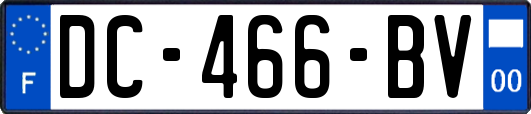 F
DC-466-BV
00